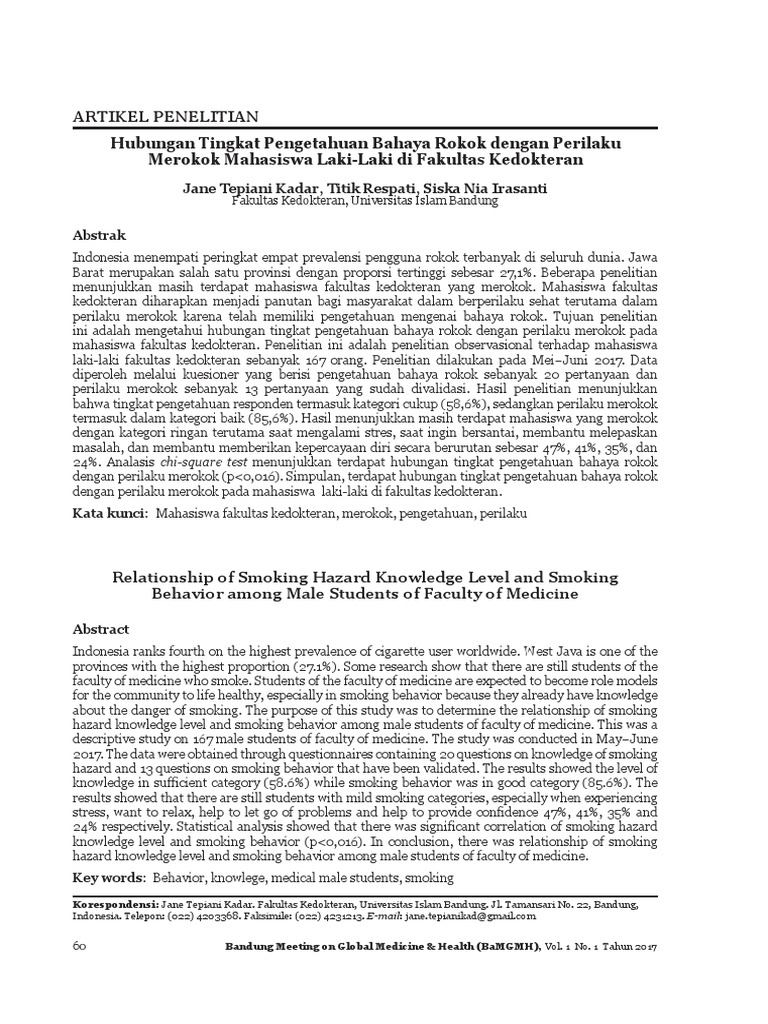 ARTIKEL PENELITIAN

Hubungan Tingkat Pengetahuan Bahaya Rokok dengan Perilaku Merokok Mahasiswa Laki-Laki di Fakultas Kedokteran

Jane Tepiani Kadar, Titik Respati, Siska Nia Irasanti
Fakultas Kedokteran, Universitas Islam Bandung

Abstrak

Indonesia menempati peringkat empat prevalensi pengguna rokok terbanyak di seluruh dunia. Jawa Barat merupakan salah satu provinsi dengan proporsi tertinggi sebesar 27,1%. Beberapa penelitian menunjukkan masih terdapat mahasiswa fakultas kedokteran yang merokok. Mahasiswa fakultas kedokteran diharapkan menjadi panutan bagi masyarakat dalam berperilaku sehat terutama dalam perilaku merokok karena telah memiliki pengetahuan mengenai bahaya rokok. Tujuan penelitian ini adalah mengetahui hubungan tingkat pengetahuan bahaya rokok dengan perilaku merokok pada mahasiswa fakultas kedokteran. Penelitian ini adalah penelitian observasional terhadap mahasiswa laki-laki fakultas kedokteran sebanyak 167 orang. Penelitian dilakukan pada Mei–Juni 2017. Data diperoleh melalui kuesioner yang berisi pengetahuan bahaya rokok sebanyak 20 pertanyaan dan perilaku merokok sebanyak 13 pertanyaan yang sudah divalidasi. Hasil penelitian menunjukkan bahwa tingkat pengetahuan responden termasuk kategori cukup (58,6%), sedangkan perilaku merokok termasuk dalam kategori baik (85,6%). Hasil menunjukkan masih terdapat mahasiswa yang merokok dengan kategori ringan terutama saat mengalami stres, saat ingin bersantai, membantu melepaskan masalah, dan membantu memberikan kepercayaan diri secara berurutan sebesar 47%, 41%, 35%, dan 24%. Analasis chi-square test menunjukkan terdapat hubungan tingkat pengetahuan bahaya rokok dengan perilaku merokok (p<0,016). Simpulan, terdapat hubungan tingkat pengetahuan bahaya rokok dengan perilaku merokok pada mahasiswa laki-laki di fakultas kedokteran.

Kata kunci: Mahasiswa fakultas kedokteran, merokok, pengetahuan, perilaku

Relationship of Smoking Hazard Knowledge Level and Smoking Behavior among Male Students of Faculty of Medicine

Abstract

Indonesia ranks fourth on the highest prevalence of cigarette user worldwide. West Java is one of the provinces with the highest proportion (27.1%). Some research show that there are still students of the faculty of medicine who smoke. Students of the faculty of medicine are expected to become role models for the community to life healthy, especially in smoking behavior because they already have knowledge about the danger of smoking. The purpose of this study was to determine the relationship of smoking hazard knowledge level and smoking behavior among male students of faculty of medicine. This was a descriptive study on 167 male students of faculty of medicine. The study was conducted in May–June 2017. The data were obtained through questionnaires containing 20 questions on knowledge of smoking hazard and 13 questions on smoking behavior that have been validated. The results showed the level of knowledge in sufficient category (58.6%) while smoking behavior was in good category (85.6%). The results showed that there are still students with mild smoking categories, especially when experiencing stress, want to relax, help to let go of problems and help to provide confidence 47%, 41%, 35% and 24% respectively. Statistical analysis showed that there was significant correlation of smoking hazard knowledge level and smoking behavior (p<0,016). In conclusion, there was relationship of smoking hazard knowledge level and smoking behavior among male students of faculty of medicine.

Key words: Behavior, knowlege, medical male students, smoking

Korespondensi: Jane Tepiani Kadar. Fakultas Kedokteran, Universitas Islam Bandung. Jl. Tamansari No. 22, Bandung, Indonesia. Telepon: (022) 4203368. Faksimile: (022) 4231213. E-mail: jane.tepianikad@gmail.com

60

Bandung Meeting on Global Medicine & Health (BaMGMH), Vol. 1 No. 1 Tahun 2017